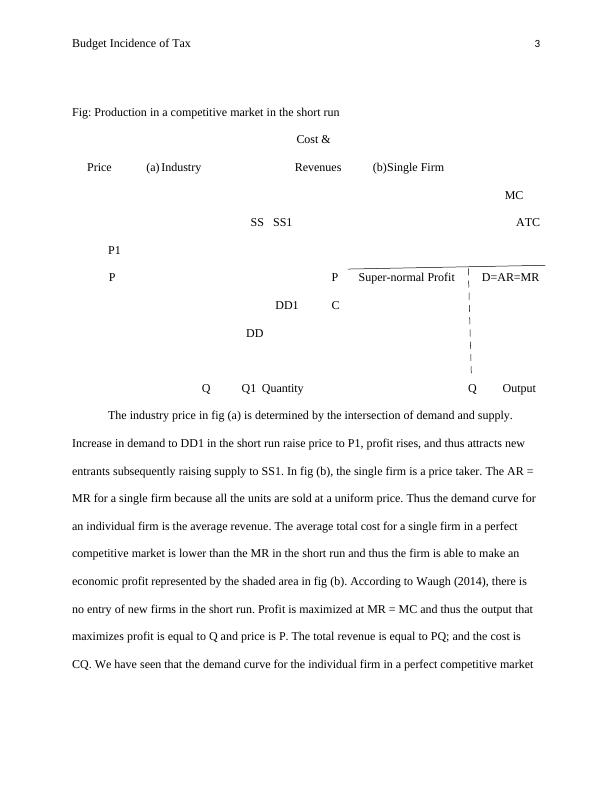 Budget Incidence of Tax 3

Fig: Production in a competitive market in the short run

Cost &

Price (a) Industry Revenues (b)Single Firm

MC

SS SS1 ATC

P1

P P Super-normal Profit D=AR=MR

DD1 C

DD

Q Q1 Quantity Q Output

The industry price in fig (a) is determined by the intersection of demand and supply. Increase in demand to DD1 in the short run raise price to P1, profit rises, and thus attracts new entrants subsequently raising supply to SS1. In fig (b), the single firm is a price taker. The AR = MR for a single firm because all the units are sold at a uniform price. Thus the demand curve for an individual firm is the average revenue. The average total cost for a single firm in a perfect competitive market is lower than the MR in the short run and thus the firm is able to make an economic profit represented by the shaded area in fig (b). According to Waugh (2014), there is no entry of new firms in the short run. Profit is maximized at MR = MC and thus the output that maximizes profit is equal to Q and price is P. The total revenue is equal to PQ; and the cost is CQ. We have seen that the demand curve for the individual firm in a perfect competitive market